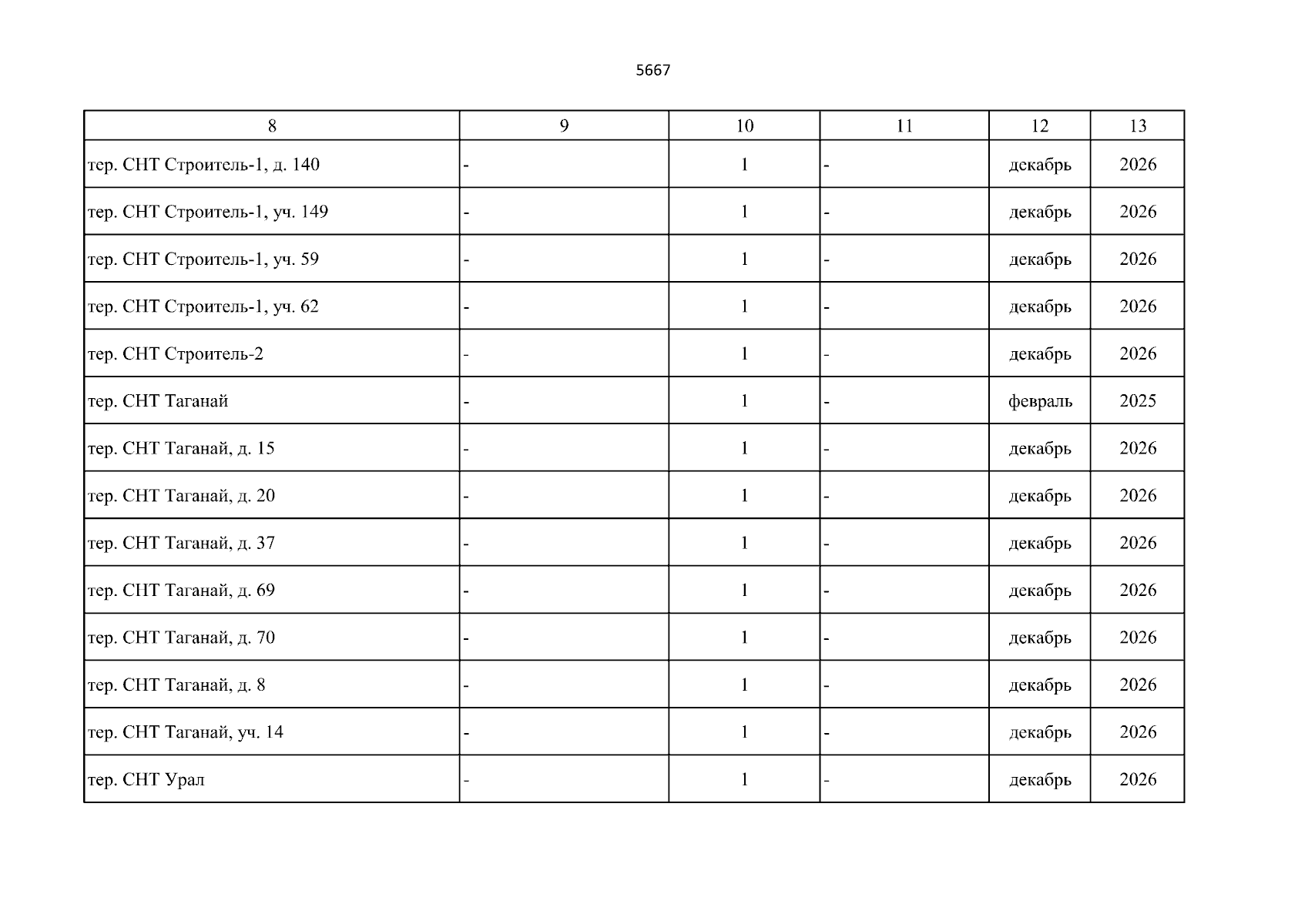 5667

| 8 | 9 | 10 | 11 | 12 | 13 |
|---|---|---|---|---|---|
| тер. СНТ Строитель-1, д. 140 | - | 1 | - | декабрь | 2026 |
| тер. СНТ Строитель-1, уч. 149 | - | 1 | - | декабрь | 2026 |
| тер. СНТ Строитель-1, уч. 59 | - | 1 | - | декабрь | 2026 |
| тер. СНТ Строитель-1, уч. 62 | - | 1 | - | декабрь | 2026 |
| тер. СНТ Строитель-2 | - | 1 | - | декабрь | 2026 |
| тер. СНТ Таганай | - | 1 | - | февраль | 2025 |
| тер. СНТ Таганай, д. 15 | - | 1 | - | декабрь | 2026 |
| тер. СНТ Таганай, д. 20 | - | 1 | - | декабрь | 2026 |
| тер. СНТ Таганай, д. 37 | - | 1 | - | декабрь | 2026 |
| тер. СНТ Таганай, д. 69 | - | 1 | - | декабрь | 2026 |
| тер. СНТ Таганай, д. 70 | - | 1 | - | декабрь | 2026 |
| тер. СНТ Таганай, д. 8 | - | 1 | - | декабрь | 2026 |
| тер. СНТ Таганай, уч. 14 | - | 1 | - | декабрь | 2026 |
| тер. СНТ Урал | - | 1 | - | декабрь | 2026 |